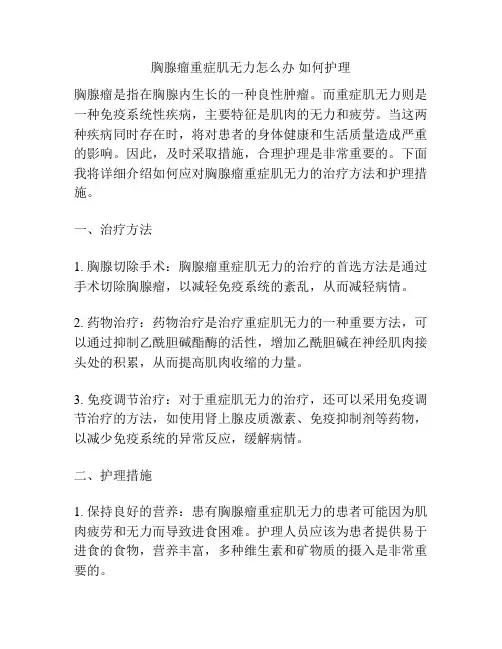 胸腺瘤重症肌无力怎么办 如何护理

胸腺瘤是指在胸腺内生长的一种良性肿瘤。而重症肌无力则是一种免疫系统性疾病，主要特征是肌肉的无力和疲劳。当这两种疾病同时存在时，将对患者的身体健康和生活质量造成严重的影响。因此，及时采取措施，合理护理是非常重要的。下面我将详细介绍如何应对胸腺瘤重症肌无力的治疗方法和护理措施。

一、治疗方法

1. 胸腺切除手术：胸腺瘤重症肌无力的治疗的首选方法是通过手术切除胸腺瘤，以减轻免疫系统的紊乱，从而减轻病情。

2. 药物治疗：药物治疗是治疗重症肌无力的一种重要方法，可以通过抑制乙酰胆碱酯酶的活性，增加乙酰胆碱在神经肌肉接头处的积累，从而提高肌肉收缩的力量。

3. 免疫调节治疗：对于重症肌无力的治疗，还可以采用免疫调节治疗的方法，如使用肾上腺皮质激素、免疫抑制剂等药物，以减少免疫系统的异常反应，缓解病情。

二、护理措施

1. 保持良好的营养：患有胸腺瘤重症肌无力的患者可能因为肌肉疲劳和无力而导致进食困难。护理人员应该为患者提供易于进食的食物，营养丰富，多种维生素和矿物质的摄入是非常重要的。